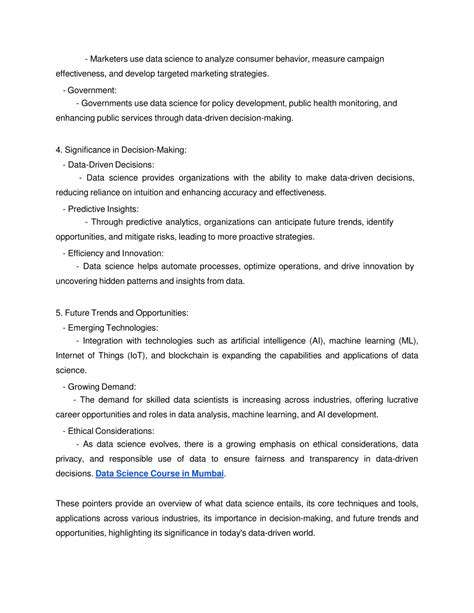 - Marketers use data science to analyze consumer behavior, measure campaign effectiveness, and develop targeted marketing strategies.

- Government:

- Governments use data science for policy development, public health monitoring, and enhancing public services through data-driven decision-making.

4. Significance in Decision-Making:

- Data-Driven Decisions:

- Data science provides organizations with the ability to make data-driven decisions, reducing reliance on intuition and enhancing accuracy and effectiveness.

- Predictive Insights:

- Through predictive analytics, organizations can anticipate future trends, identify opportunities, and mitigate risks, leading to more proactive strategies.

- Efficiency and Innovation:

- Data science helps automate processes, optimize operations, and drive innovation by uncovering hidden patterns and insights from data.

5. Future Trends and Opportunities:

- Emerging Technologies:

- Integration with technologies such as artificial intelligence (AI), machine learning (ML), Internet of Things (IoT), and blockchain is expanding the capabilities and applications of data science.

- Growing Demand:

- The demand for skilled data scientists is increasing across industries, offering lucrative career opportunities and roles in data analysis, machine learning, and AI development.

- Ethical Considerations:

- As data science evolves, there is a growing emphasis on ethical considerations, data privacy, and responsible use of data to ensure fairness and transparency in data-driven decisions. Data Science Course in Mumbai.

These pointers provide an overview of what data science entails, its core techniques and tools, applications across various industries, its importance in decision-making, and future trends and opportunities, highlighting its significance in today's data-driven world.